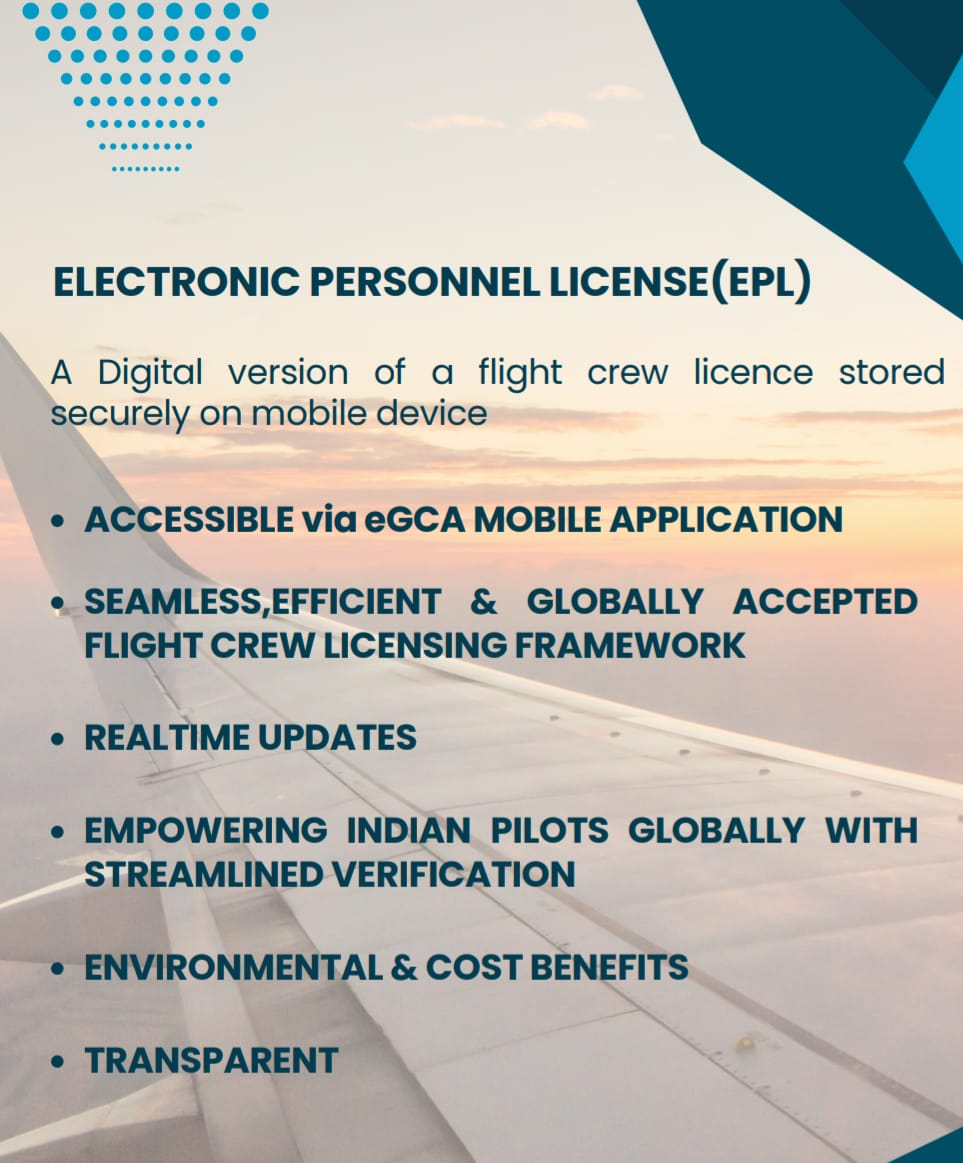 ELECTRONIC PERSONNEL LICENSE(EPL)

A Digital version of a flight crew licence stored securely on mobile device

• ACCESSIBLE via eGCA MOBILE APPLICATION

• SEAMLESS,EFFICIENT & GLOBALLY ACCEPTED FLIGHT CREW LICENSING FRAMEWORK

• REALTIME UPDATES

• EMPOWERING INDIAN PILOTS GLOBALLY WITH STREAMLINED VERIFICATION

• ENVIRONMENTAL & COST BENEFITS

• TRANSPARENT